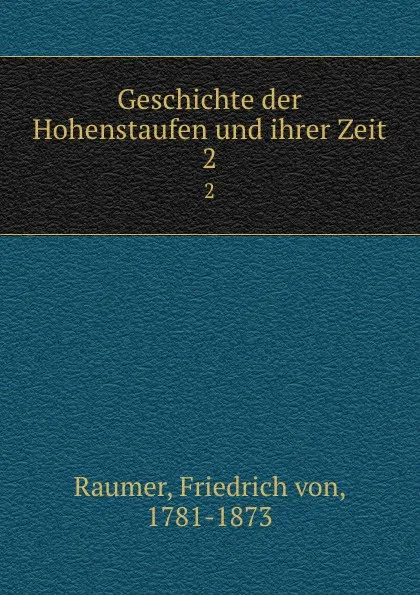 Geschichte der Hohenstaufen und ihrer Zeit
2
2

Raumer, Friedrich von,
1781-1873